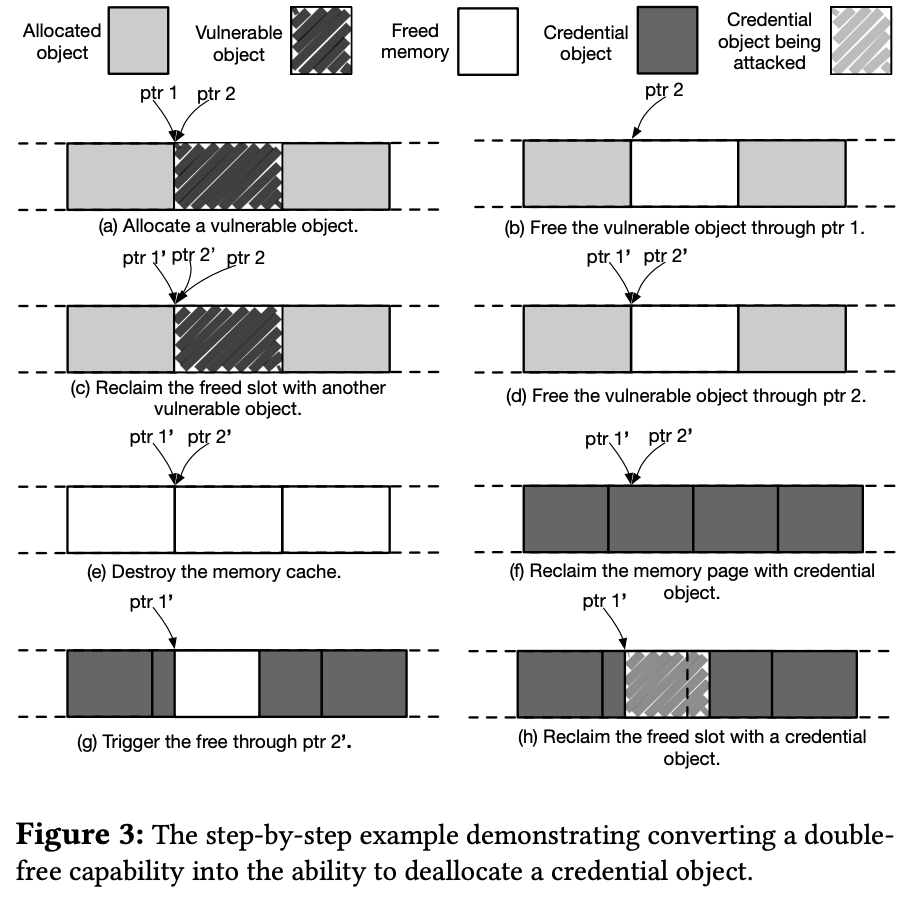 Allocated object

Vulnerable object

Freed memory

Credential object

Credential object being attacked

ptr 1 ptr 2

(a) Allocate a vulnerable object.

ptr 2

(b) Free the vulnerable object through ptr 1.

ptr 1' ptr 2' ptr 2

(c) Reclaim the freed slot with another vulnerable object.

ptr 1' ptr 2'

(d) Free the vulnerable object through ptr 2.

ptr 1' ptr 2'

(e) Destroy the memory cache.

ptr 1' ptr 2'

(f) Reclaim the memory page with credential object.

ptr 1'

(g) Trigger the free through ptr 2'.

ptr 1'

(h) Reclaim the freed slot with a credential object.

**Figure 3:** The step-by-step example demonstrating converting a double-free capability into the ability to deallocate a credential object.